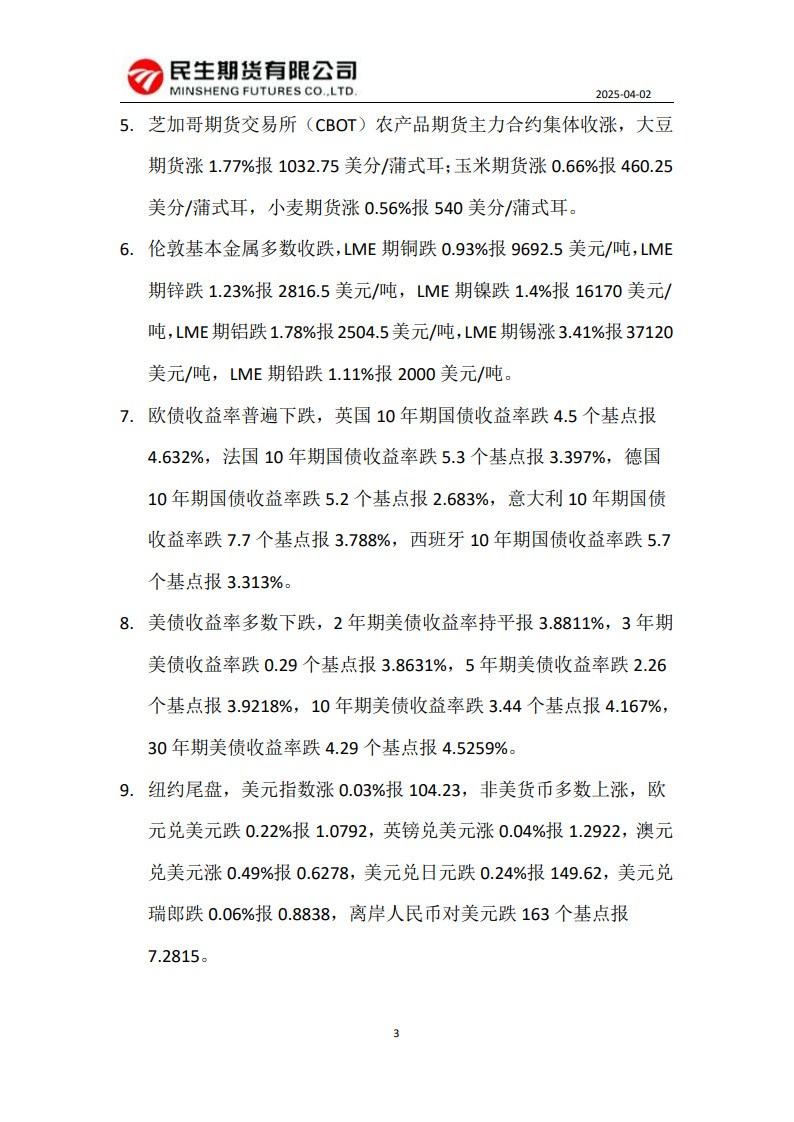 民生期货有限公司
MINSHENG FUTURES CO.,LTD.

2025-04-02

5. 芝加哥期货交易所（CBOT）农产品期货主力合约集体收涨，大豆期货涨 1.77%报 1032.75 美分/蒲式耳；玉米期货涨 0.66%报 460.25 美分/蒲式耳，小麦期货涨 0.56%报 540 美分/蒲式耳。

6. 伦敦基本金属多数收跌，LME 期铜跌 0.93%报 9692.5 美元/吨，LME 期锌跌 1.23%报 2816.5 美元/吨，LME 期镍跌 1.4%报 16170 美元/吨，LME 期铝跌 1.78%报 2504.5 美元/吨，LME 期锡涨 3.41%报 37120 美元/吨，LME 期铅跌 1.11%报 2000 美元/吨。

7. 欧债收益率普遍下跌，英国 10 年期国债收益率跌 4.5 个基点报 4.632%，法国 10 年期国债收益率跌 5.3 个基点报 3.397%，德国 10 年期国债收益率跌 5.2 个基点报 2.683%，意大利 10 年期国债收益率跌 7.7 个基点报 3.788%，西班牙 10 年期国债收益率跌 5.7 个基点报 3.313%。

8. 美债收益率多数下跌，2 年期美债收益率持平报 3.8811%，3 年期美债收益率跌 0.29 个基点报 3.8631%，5 年期美债收益率跌 2.26 个基点报 3.9218%，10 年期美债收益率跌 3.44 个基点报 4.167%，30 年期美债收益率跌 4.29 个基点报 4.5259%。

9. 纽约尾盘，美元指数涨 0.03%报 104.23，非美货币多数上涨，欧元兑美元跌 0.22%报 1.0792，英镑兑美元涨 0.04%报 1.2922，澳元兑美元涨 0.49%报 0.6278，美元兑日元跌 0.24%报 149.62，美元兑瑞郎跌 0.06%报 0.8838，离岸人民币对美元跌 163 个基点报 7.2815。

3